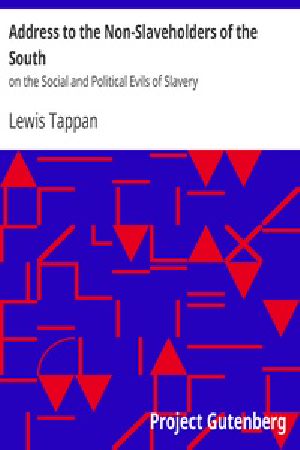 Address to the Non-Slaveholders of the South

on the Social and Political Evils of Slavery

Lewis Tappan

Project Gutenberg